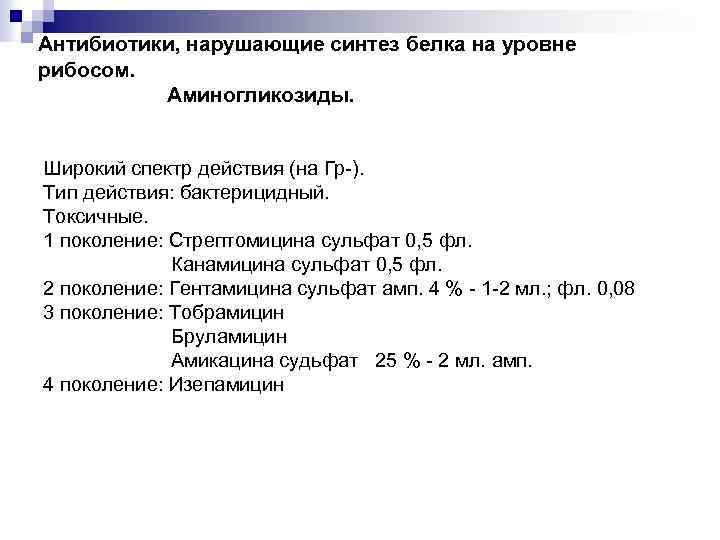 Антибиотики, нарушающие синтез белка на уровне рибосом.
Аминогликозиды.

Широкий спектр действия (на Гр-).
Тип действия: бактерицидный.
Токсичные.
1 поколение: Стрептомицина сульфат 0,5 фл.
Канамицина сульфат 0,5 фл.
2 поколение: Гентамицина сульфат амп. 4 % - 1-2 мл.; фл. 0,08
3 поколение: Тобрамицин
Бруламицин
Амикацина судьфат 25 % - 2 мл. амп.
4 поколение: Изепамицин